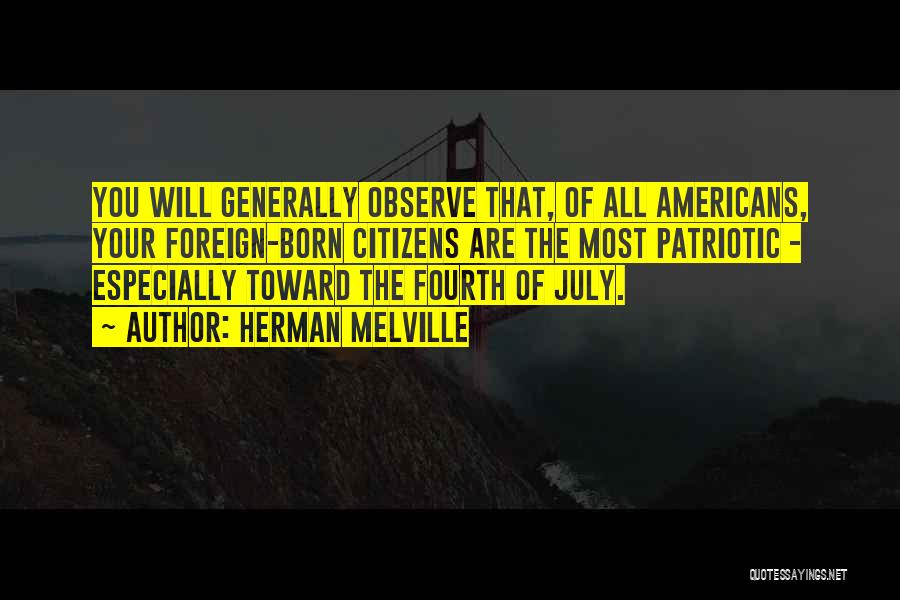 YOU WILL GENERALLY OBSERVE THAT, OF ALL AMERICANS, YOUR FOREIGN-BORN CITIZENS ARE THE MOST PATRIOTIC - ESPECIALLY TOWARD THE FOURTH OF JULY.

~ AUTHOR: HERMAN MELVILLE

QUOTESSAYINGS.NET